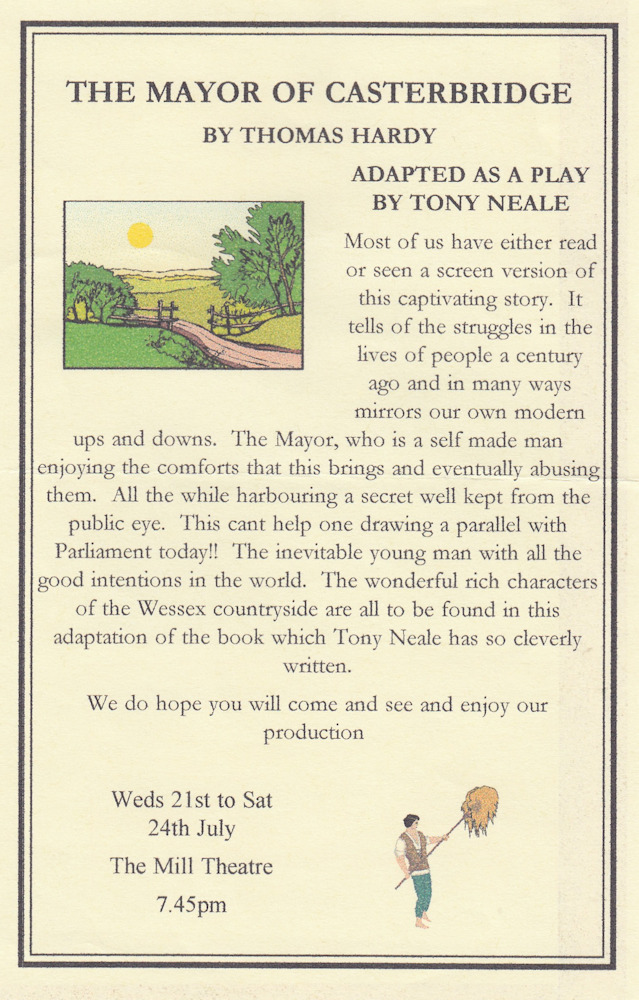 THE MAYOR OF CASTERBRIDGE

BY THOMAS HARDY

ADAPTED AS A PLAY BY TONY NEALE

Most of us have either read or seen a screen version of this captivating story. It tells of the struggles in the lives of people a century ago and in many ways mirrors our own modern ups and downs. The Mayor, who is a self made man enjoying the comforts that this brings and eventually abusing them. All the while harbouring a secret well kept from the public eye. This cant help one drawing a parallel with Parliament today!! The inevitable young man with all the good intentions in the world. The wonderful rich characters of the Wessex countryside are all to be found in this adaptation of the book which Tony Neale has so cleverly written.

We do hope you will come and see and enjoy our production

Weds 21st to Sat 24th July

The Mill Theatre

7.45pm